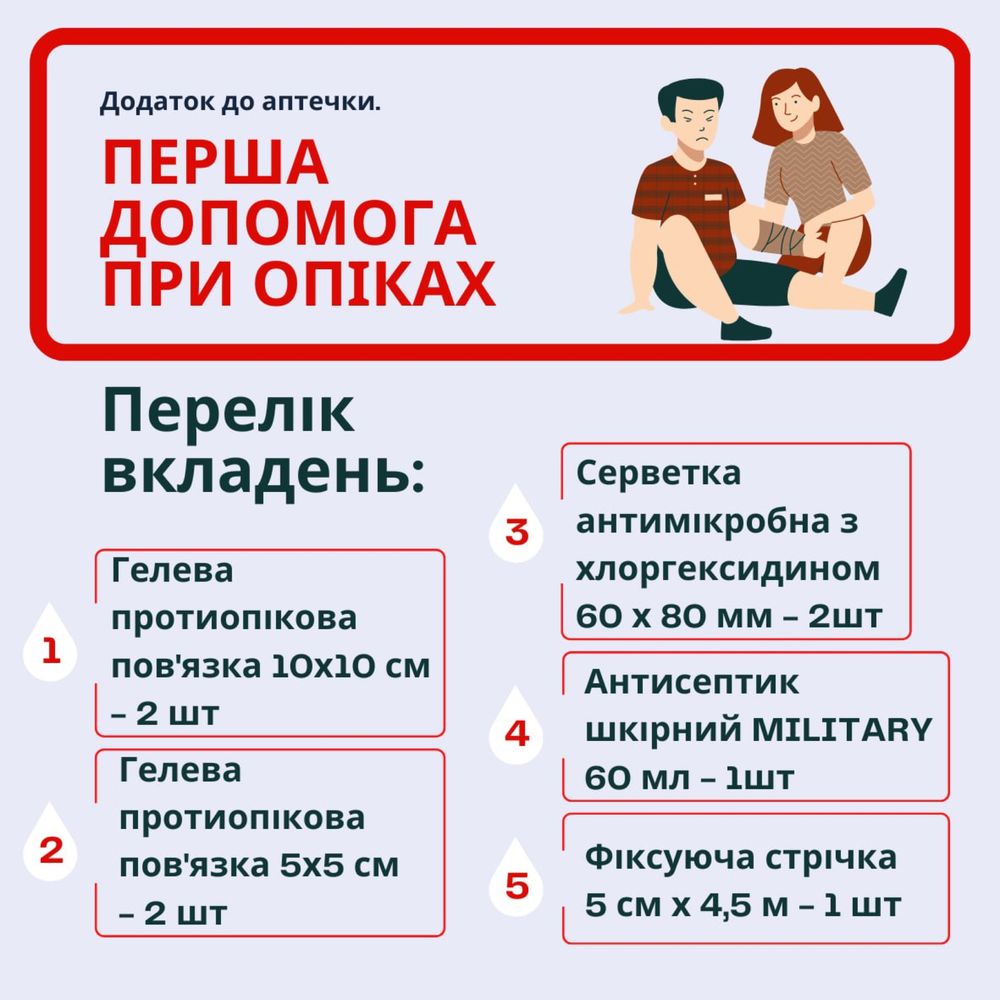 Додаток до аптечки.

ПЕРША ДОПОМОГА ПРИ ОПІКАХ

Перелік вкладень:

1 Гелева протиопікова пов'язка 10х10 см – 2 шт

2 Гелева протиопікова пов'язка 5х5 см – 2 шт

3 Серветка антимікробна з хлоргексидином 60 х 80 мм – 2шт

4 Антисептик шкірний MILITARY 60 мл – 1шт

5 Фіксуюча стрічка 5 см х 4,5 м – 1 шт